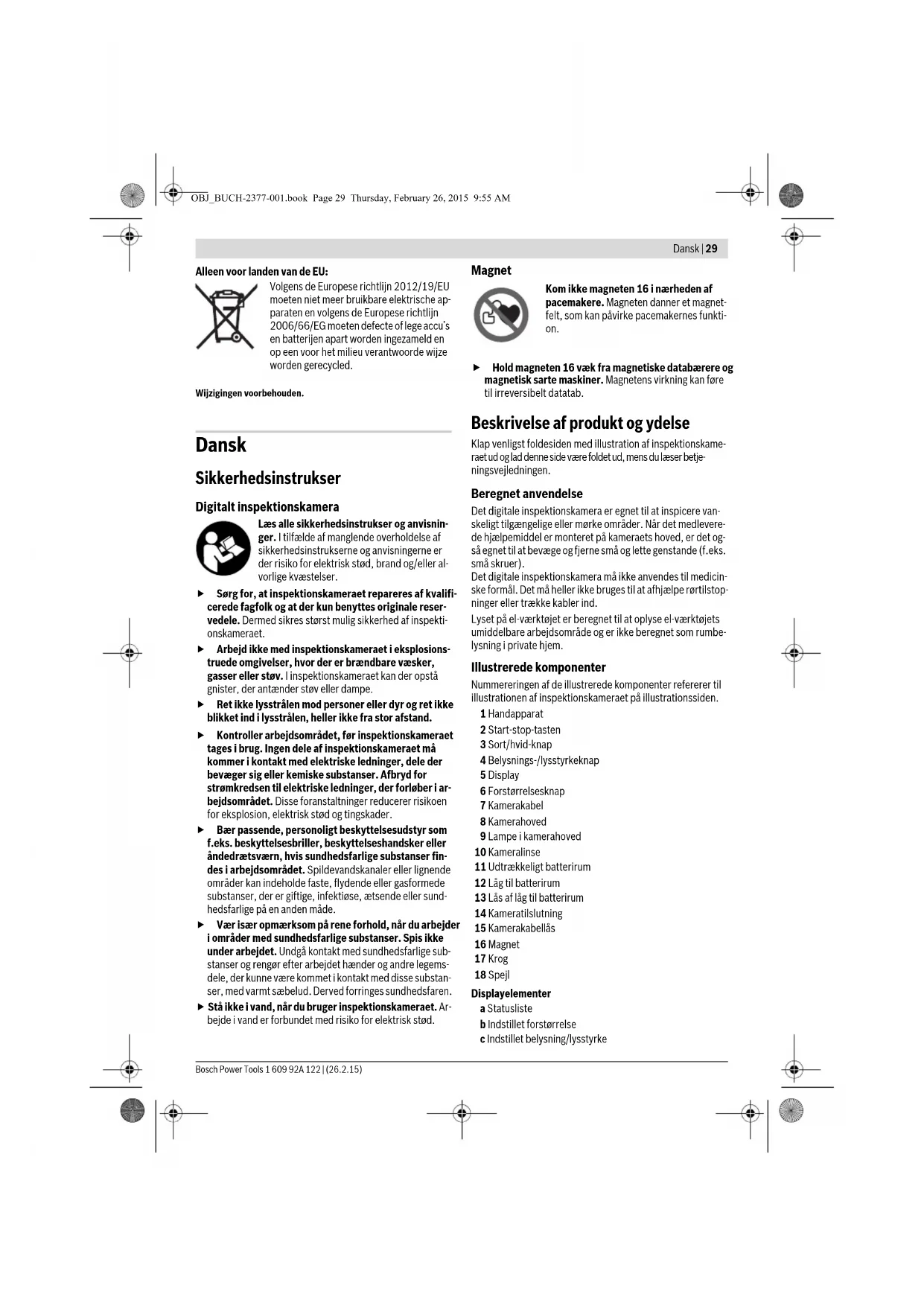 OBJ_BUCH-2377-001.book Page 29 Thursday, February 26, 2015 9:55 AM

Dansk | 29

Alleen voor landen van de EU:

Volgens de Europese richtlijn 2012/19/EU moeten niet meer bruikbare elektrische apparaten en volgens de Europese richtlijn 2006/66/EG moeten defecte of lege accu's en batterijen apart worden ingezameld en op een voor het milieu verantwoorde wijze worden gerecycled.

Wijzigingen voorbehouden.

Dansk

Sikkerhedsinstrukser

Digitalt inspektionskamera

Læs alle sikkerhedsinstrukser og anvisninger. I tilfælde af manglende overholdelse af sikkerhedsinstrukserne og anvisningerne er der risiko for elektrisk stød, brand og/eller alvorlige kvæstelser.

▶ Sørg for, at inspektionskameraet repareres af kvalificerede fagfolk og at der kun benyttes originale reservedele. Dermed sikres størst mulig sikkerhed af inspektionskameraet.

▶ Arbejd ikke med inspektionskameraet i eksplosionstruede omgivelser, hvor der er brændbare væsker, gasser eller støv. I inspektionskameraet kan der opstå gnister, der antænder støv eller dampe.

▶ Ret ikke lysstrålen mod personer eller dyr og ret ikke blikket ind i lysstrålen, heller ikke fra stor afstand.

▶ Kontroller arbejdsområdet, før inspektionskameraet tages i brug. Ingen dele af inspektionskameraet må kommer i kontakt med elektriske ledninger, dele der bevæger sig eller kemiske substanser. Afbryd for strømkredsen til elektriske ledninger, der forløber i arbejdsområdet. Disse foranstaltninger reducerer risikoen for eksplosion, elektrisk stød og tingskader.

▶ Bær passende, personoligt beskyttelsesudstyr som f.eks. beskyttelsesbriller, beskyttelseshandsker eller åndedrætsværn, hvis sundhedsfarlige substanser findes i arbejdsområdet. Spildevandskanaler eller lignende områder kan indeholde faste, flydende eller gasformede substanser, der er giftige, infektiøse, ætsende eller sundhedsfarlige på en anden måde.

▶ Vær især opmærksom på rene forhold, når du arbejder i områder med sundhedsfarlige substanser. Spis ikke under arbejdet. Undgå kontakt med sundhedsfarlige substanser og rengør efter arbejdet hænder og andre legemsdele, der kunne være kommet i kontakt med disse substanser, med varmt sæbelud. Derved forringes sundhedsfaren.

▶ Stå ikke i vand, når du bruger inspektionskameraet. Arbejde i vand er forbundet med risiko for elektrisk stød.

Magnet

Kom ikke magneten 16 i nærheden af pacemakere. Magneten danner et magnetfelt, som kan påvirke pacemakernes funktion.

▶ Hold magneten 16 væk fra magnetiske databærere og magnetisk sarte maskiner. Magnetens virkning kan føre til irreversibelt datatab.

Beskrivelse af produkt og ydelse

Klap venligst foldesiden med illustration af inspektionskameraet ud og lad denne side være foldet ud, mens du læser betjeningsvejledningen.

Beregnet anvendelse

Det digitale inspektionskamera er egnet til at inspicere vanskeligt tilgængelige eller mørke områder. Når det medleverede hjælpemiddel er monteret på kameraets hoved, er det også egnet til at bevæge og fjerne små og lette genstande (f.eks. små skruer).
Det digitale inspektionskamera må ikke anvendes til medicinske formål. Det må heller ikke bruges til at afhjælpe rørtilstopninger eller trække kabler ind.

Lyset på el-værktøjet er beregnet til at oplyse el-værktøjets umiddelbare arbejdsområde og er ikke beregnet som rumbelysning i private hjem.

Illustrerede komponenter

Nummereringen af de illustrerede komponenter refererer til illustrationen af inspektionskameraet på illustrationssiden.

1 Handapparat
2 Start-stop-tasten
3 Sort/hvid-knap
4 Belysnings-/lysstyrkeknap
5 Display
6 Forstørrelsesknap
7 Kamerakabel
8 Kamerahoved
9 Lampe i kamerahoved
10 Kameralinse
11 Udtrækkeligt batterirum
12 Låg til batterirum
13 Lås af låg til batterirum
14 Kameratilslutning
15 Kamerakabellås
16 Magnet
17 Krog
18 Spejl

Displayelementer
a Statusliste
b Indstillet forstørrelse
c Indstillet belysning/lysstyrke

Bosch Power Tools 1 609 92A 122 | (26.2.15)